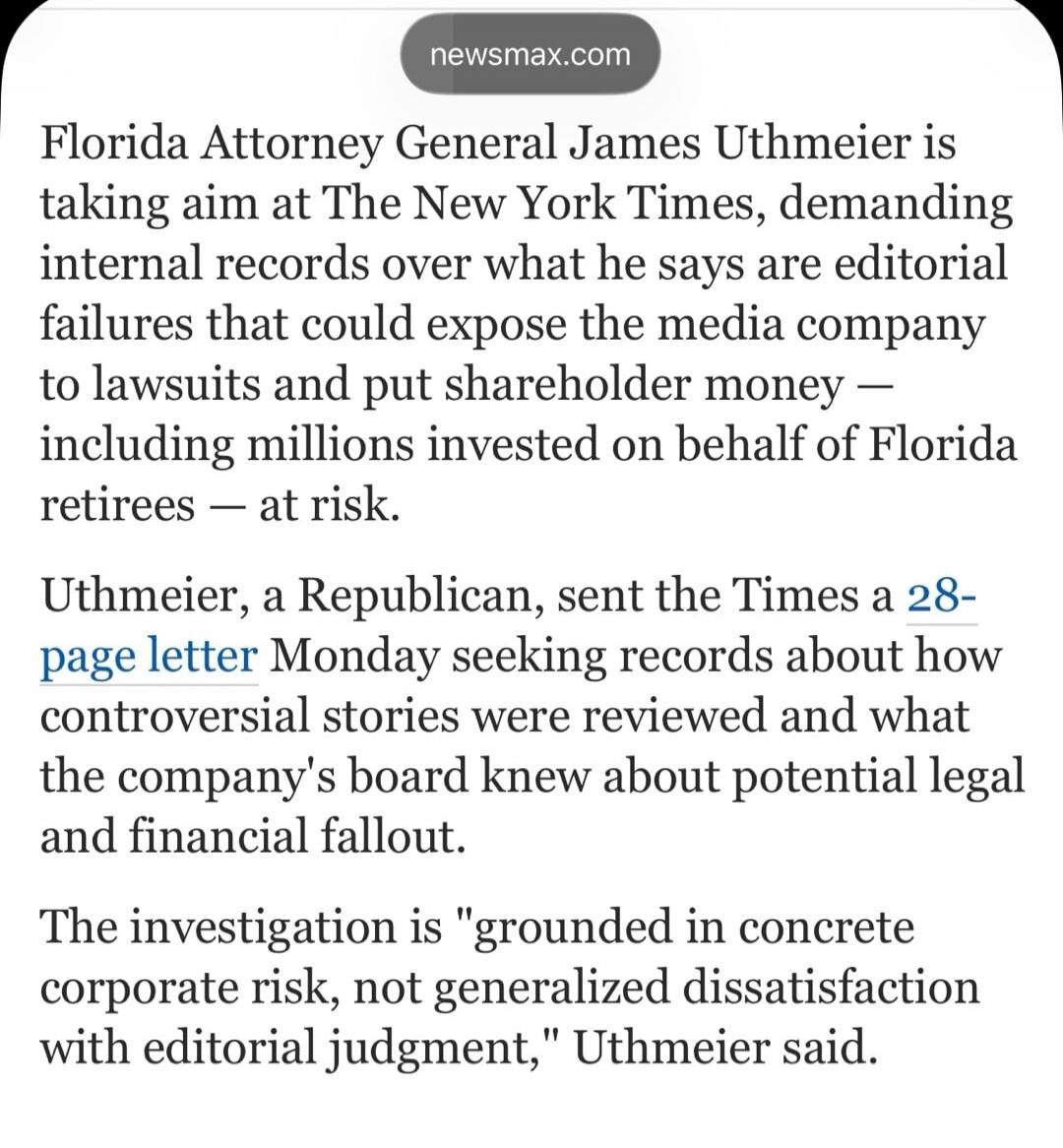 newsmax.com

Florida Attorney General James Uthmeier is taking aim at The New York Times, demanding internal records over what he says are editorial failures that could expose the media company to lawsuits and put shareholder money — including millions invested on behalf of Florida retirees — at risk.

Uthmeier, a Republican, sent the Times a 28-page letter Monday seeking records about how controversial stories were reviewed and what the company's board knew about potential legal and financial fallout.

The investigation is "grounded in concrete corporate risk, not generalized dissatisfaction with editorial judgment," Uthmeier said.